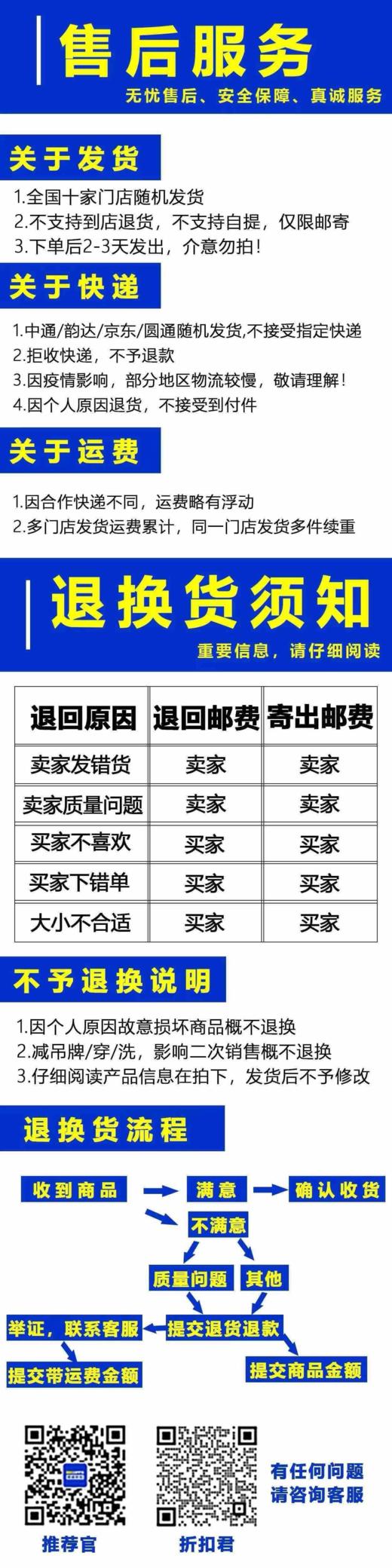 售后服务

无忧售后、安全保障、真诚服务

关于发货

1.全国十家门店随机发货
2.不支持到店退货，不支持自提，仅限邮寄
3.下单后2-3天发出，介意勿拍！

关于快递

1.中通/韵达/京东/圆通随机发货,不接受指定快递
2.拒收快递，不予退款
3.因疫情影响，部分地区物流较慢，敬请理解！
4.因个人原因退货，不接受到付件

关于运费

1.因合作快递不同，运费略有浮动
2.多门店发货运费累计，同一门店发货多件续重

退换货须知

重要信息，请仔细阅读

| 退回原因 | 退回邮费 | 寄出邮费 |
|---|---|---|
| 卖家发错货 | 卖家 | 卖家 |
| 卖家质量问题 | 卖家 | 卖家 |
| 买家不喜欢 | 买家 | 买家 |
| 买家下错单 | 买家 | 买家 |
| 大小不合适 | 买家 | 买家 |

不予退换说明

1.因个人原因故意损坏商品概不退换
2.减吊牌/穿/洗，影响二次销售概不退换
3.仔细阅读产品信息在拍下，发货后不予修改

退换货流程

收到商品
满意
确认收货
不满意
质量问题
其他
举证，联系客服
提交退货退款
提交带运费金额
提交商品金额

推荐官
折扣君
有任何问题
请咨询客服